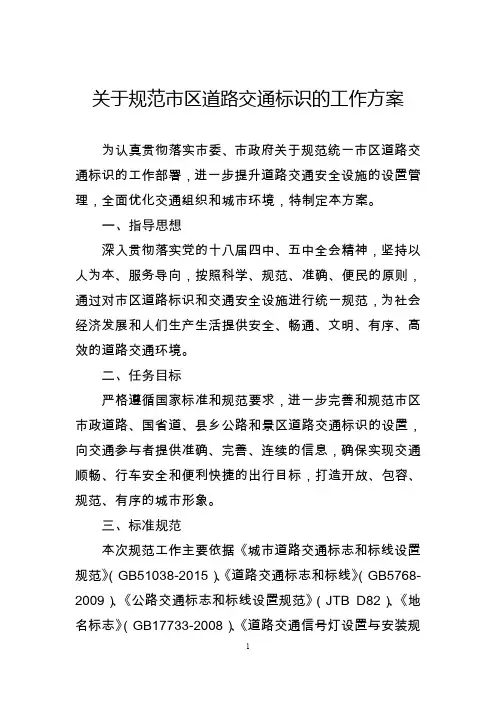 关于规范市区道路交通标识的工作方案

为认真贯彻落实市委、市政府关于规范统一市区道路交通标识的工作部署，进一步提升道路交通安全设施的设置管理，全面优化交通组织和城市环境，特制定本方案。

一、指导思想

深入贯彻落实党的十八届四中、五中全会精神，坚持以人为本、服务导向，按照科学、规范、准确、便民的原则，通过对市区道路标识和交通安全设施进行统一规范，为社会经济发展和人们生产生活提供安全、畅通、文明、有序、高效的道路交通环境。

二、任务目标

严格遵循国家标准和规范要求，进一步完善和规范市区市政道路、国省道、县乡公路和景区道路交通标识的设置，向交通参与者提供准确、完善、连续的信息，确保实现交通顺畅、行车安全和便利快捷的出行目标，打造开放、包容、规范、有序的城市形象。

三、标准规范

本次规范工作主要依据《城市道路交通标志和标线设置规范》（GB51038-2015）、《道路交通标志和标线》（GB5768-2009）、《公路交通标志和标线设置规范》（JTB D82）、《地名标志》（GB17733-2008）、《道路交通信号灯设置与安装规

1